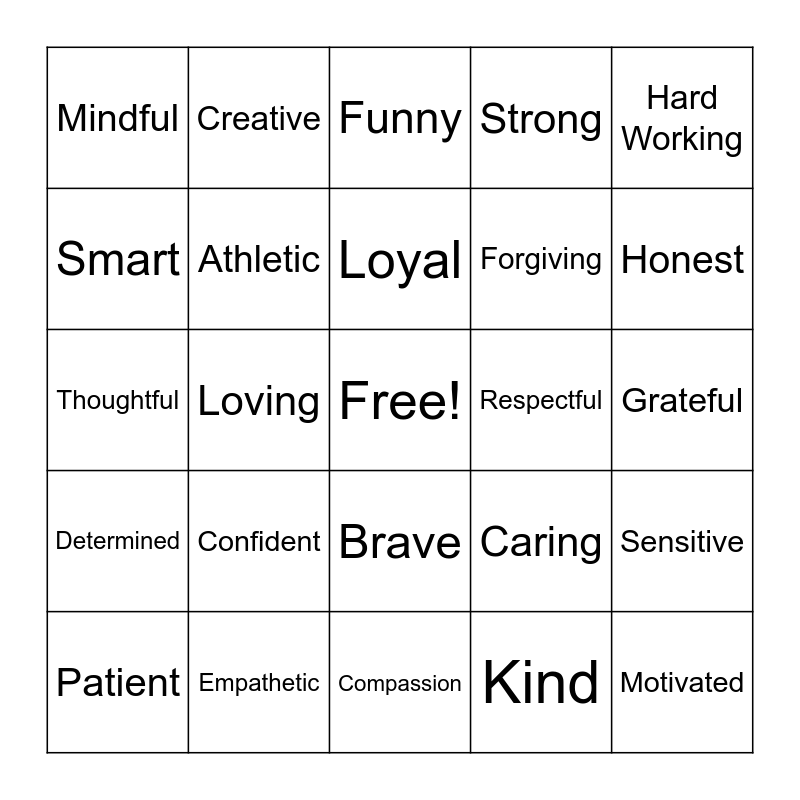 | Mindful | Creative | Funny | Strong | Hard Working |
|---|---|---|---|---|
| Smart | Athletic | Loyal | Forgiving | Honest |
| Thoughtful | Loving | Free! | Respectful | Grateful |
| Determined | Confident | Brave | Caring | Sensitive |
| Patient | Empathetic | Compassion | Kind | Motivated |